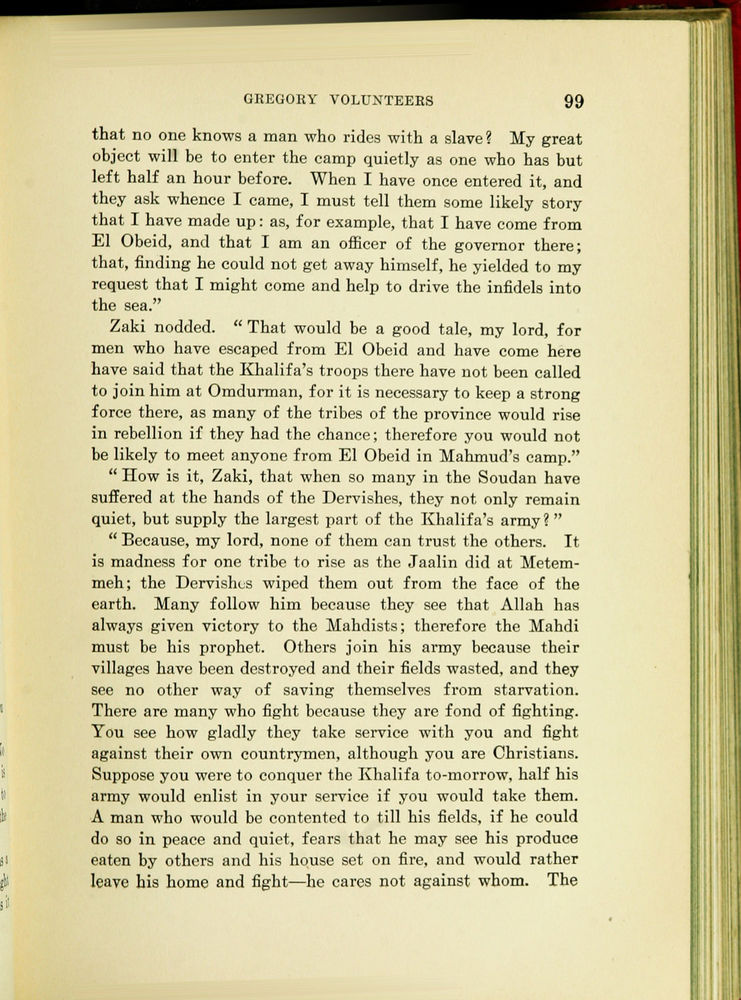 GREGORY VOLUNTEERS 99

that no one knows a man who rides with a slave? My great object will be to enter the camp quietly as one who has but left half an hour before. When I have once entered it, and they ask whence I came, I must tell them some likely story that I have made up: as, for example, that I have come from El Obeid, and that I am an officer of the governor there; that, finding he could not get away himself, he yielded to my request that I might come and help to drive the infidels into the sea."

Zaki nodded. "That would be a good tale, my lord, for men who have escaped from El Obeid and have come here have said that the Khalifa's troops there have not been called to join him at Omdurman, for it is necessary to keep a strong force there, as many of the tribes of the province would rise in rebellion if they had the chance; therefore you would not be likely to meet anyone from El Obeid in Mahmud's camp."

"How is it, Zaki, that when so many in the Soudan have suffered at the hands of the Dervishes, they not only remain quiet, but supply the largest part of the Khalifa's army?"

"Because, my lord, none of them can trust the others. It is madness for one tribe to rise as the Jaalin did at Metemmeh; the Dervishes wiped them out from the face of the earth. Many follow him because they see that Allah has always given victory to the Mahdists; therefore the Mahdi must be his prophet. Others join his army because their villages have been destroyed and their fields wasted, and they see no other way of saving themselves from starvation. There are many who fight because they are fond of fighting. You see how gladly they take service with you and fight against their own countrymen, although you are Christians. Suppose you were to conquer the Khalifa to-morrow, half his army would enlist in your service if you would take them. A man who would be contented to till his fields, if he could do so in peace and quiet, fears that he may see his produce eaten by others and his house set on fire, and would rather leave his home and fight—he cares not against whom. The